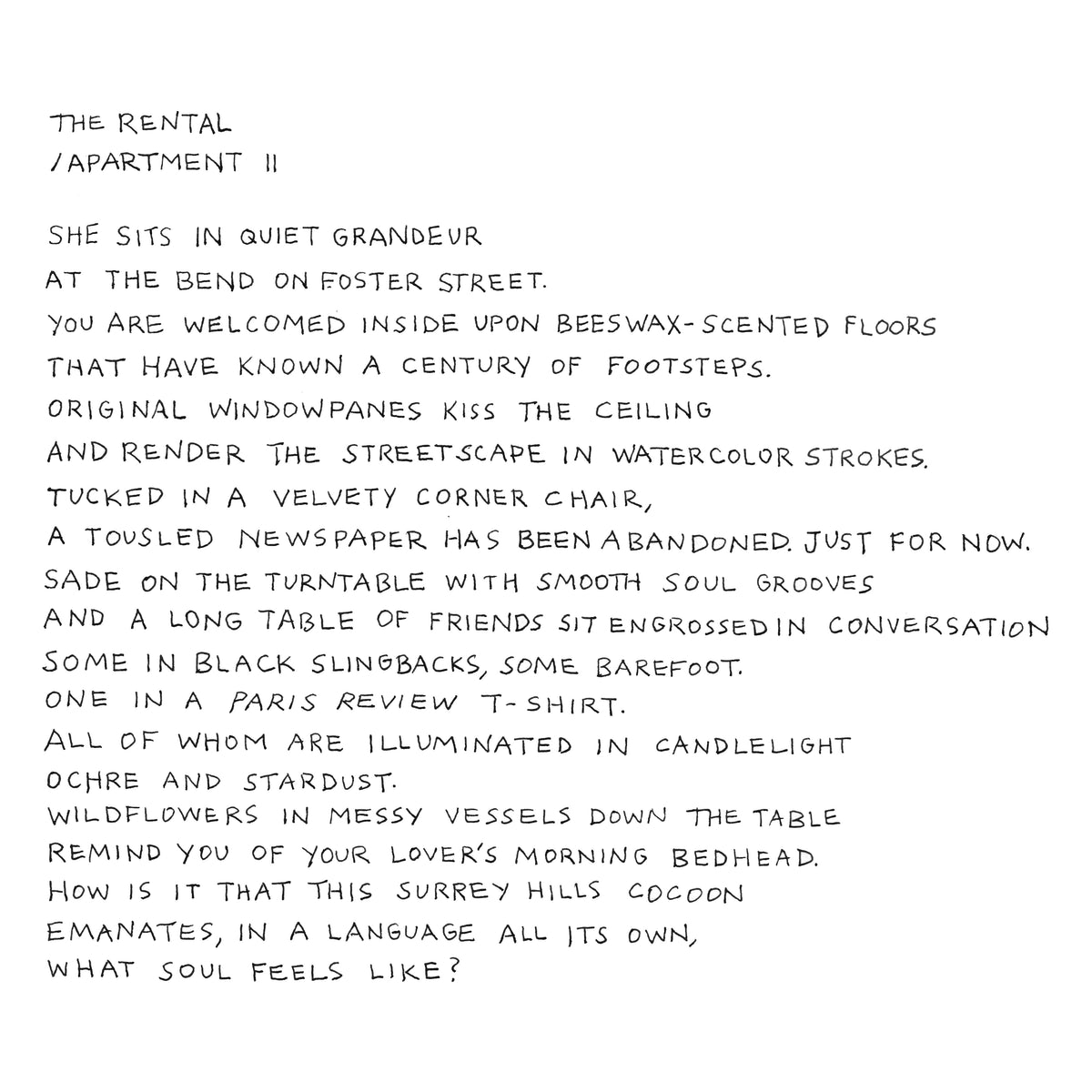 THE RENTAL
/APARTMENT II

SHE SITS IN QUIET GRANDEUR
AT THE BEND ON FOSTER STREET.
YOU ARE WELCOMED INSIDE UPON BEESWAX-SCENTED FLOORS
THAT HAVE KNOWN A CENTURY OF FOOTSTEPS.
ORIGINAL WINDOWPANES KISS THE CEILING
AND RENDER THE STREETSCAPE IN WATERCOLOR STROKES.
TUCKED IN A VELVETY CORNER CHAIR,
A TOUSLED NEWSPAPER HAS BEEN ABANDONED. JUST FOR NOW.
SADE ON THE TURNTABLE WITH SMOOTH SOUL GROOVES
AND A LONG TABLE OF FRIENDS SIT ENGROSSED IN CONVERSATION
SOME IN BLACK SLINGBACKS, SOME BAREFOOT.
ONE IN A PARIS REVIEW T-SHIRT.
ALL OF WHOM ARE ILLUMINATED IN CANDLELIGHT
OCHRE AND STARDUST.
WILDFLOWERS IN MESSY VESSELS DOWN THE TABLE
REMIND YOU OF YOUR LOVER'S MORNING BEDHEAD.
HOW IS IT THAT THIS SURREY HILLS COCOON
EMANATES, IN A LANGUAGE ALL ITS OWN,
WHAT SOUL FEELS LIKE?